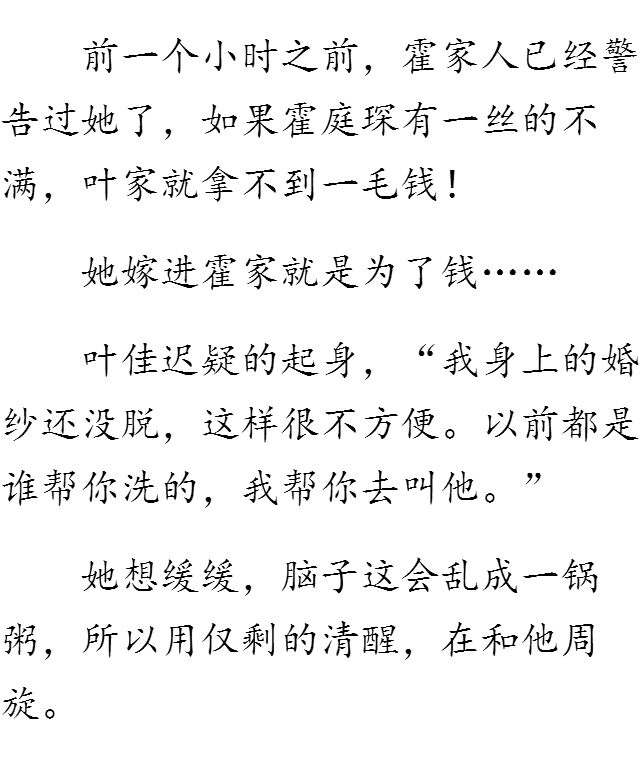 前一个小时之前，霍家人已经警告过她了，如果霍庭琛有一丝的不满，叶家就拿不到一毛钱！

她嫁进霍家就是为了钱……

叶佳迟疑的起身，“我身上的婚纱还没脱，这样很不方便。以前都是谁帮你洗的，我帮你去叫他。”

她想缓缓，脑子这会乱成一锅粥，所以用仅剩的清醒，在和他周旋。